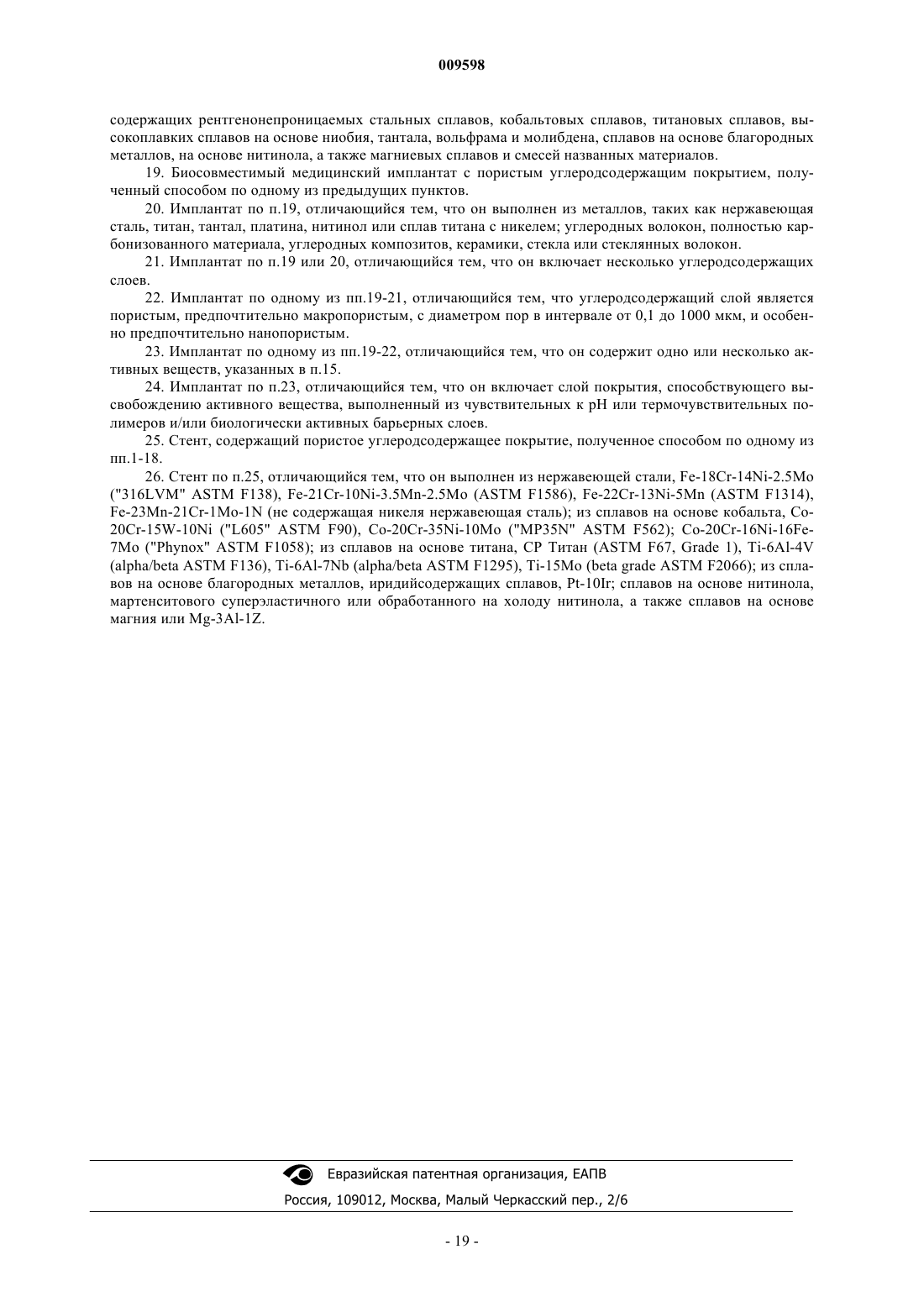 009598

содержащих рентгенонепроницаемых стальных сплавов, кобальтовых сплавов, титановых сплавов, высокоплавких сплавов на основе ниобия, тантала, вольфрама и молибдена, сплавов на основе благородных металлов, на основе нитинола, а также магниевых сплавов и смесей названных материалов.

19. Биосовместимый медицинский имплантат с пористым углеродсодержащим покрытием, полученный способом по одному из предыдущих пунктов.

20. Имплантат по п.19, отличающийся тем, что он выполнен из металлов, таких как нержавеющая сталь, титан, тантал, платина, нитинол или сплав титана с никелем; углеродных волокон, полностью карбонизованного материала, углеродных композитов, керамики, стекла или стеклянных волокон.

21. Имплантат по п.19 или 20, отличающийся тем, что он включает несколько углеродсодержащих слоев.

22. Имплантат по одному из пп.19-21, отличающийся тем, что углеродсодержащий слой является пористым, предпочтительно макропористым, с диаметром пор в интервале от 0,1 до 1000 мкм, и особенно предпочтительно нанопористым.

23. Имплантат по одному из пп.19-22, отличающийся тем, что он содержит одно или несколько активных веществ, указанных в п.15.

24. Имплантат по п.23, отличающийся тем, что он включает слой покрытия, способствующего высвобождению активного вещества, выполненный из чувствительных к pH или термочувствительных полимеров и/или биологически активных барьерных слоев.

25. Стент, содержащий пористое углеродсодержащее покрытие, полученное способом по одному из пп.1-18.

26. Стент по п.25, отличающийся тем, что он выполнен из нержавеющей стали, Fe-18Cr-14Ni-2.5Mo ("316LVM" ASTM F138), Fe-21Cr-10Ni-3.5Mn-2.5Mo (ASTM F1586), Fe-22Cr-13Ni-5Mn (ASTM F1314), Fe-23Mn-21Cr-1Mo-1N (не содержащая никеля нержавеющая сталь); из сплавов на основе кобальта, Co-20Cr-15W-10Ni ("L605" ASTM F90), Co-20Cr-35Ni-10Mo ("MP35N" ASTM F562); Co-20Cr-16Ni-16Fe-7Mo ("Phynox" ASTM F1058); из сплавов на основе титана, CP Титан (ASTM F67, Grade 1), Ti-6Al-4V (alpha/beta ASTM F136), Ti-6Al-7Nb (alpha/beta ASTM F1295), Ti-15Mo (beta grade ASTM F2066); из сплавов на основе благородных металлов, иридийсодержащих сплавов, Pt-10Ir; сплавов на основе нитинола, мартенситового суперэластичного или обработанного на холоду нитинола, а также сплавов на основе магния или Mg-3Al-1Z.

Евразийская патентная организация, ЕАПВ
Россия, 109012, Москва, Малый Черкасский пер., 2/6

- 19 -